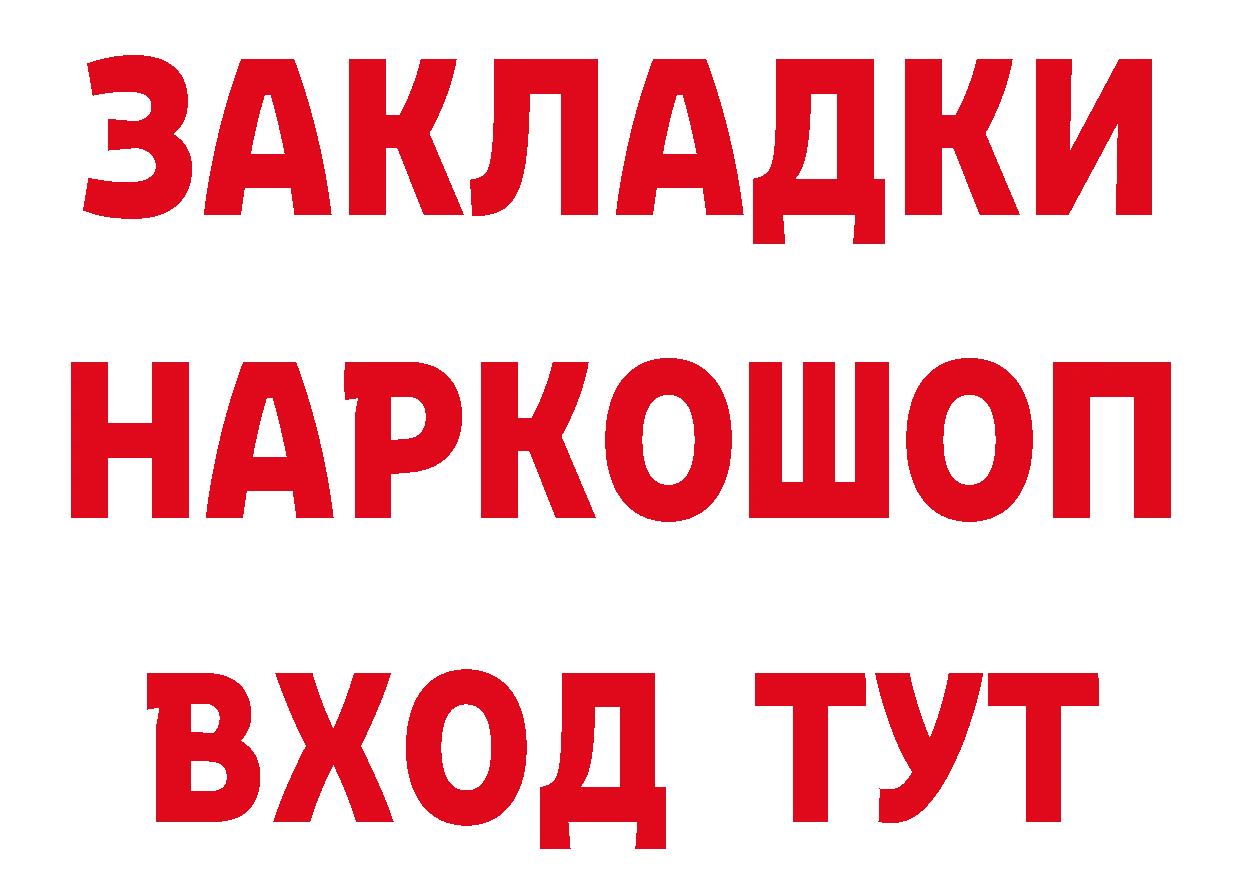 ЗАКЛАДКИ НАРКОШОП ВХОД ТУТ